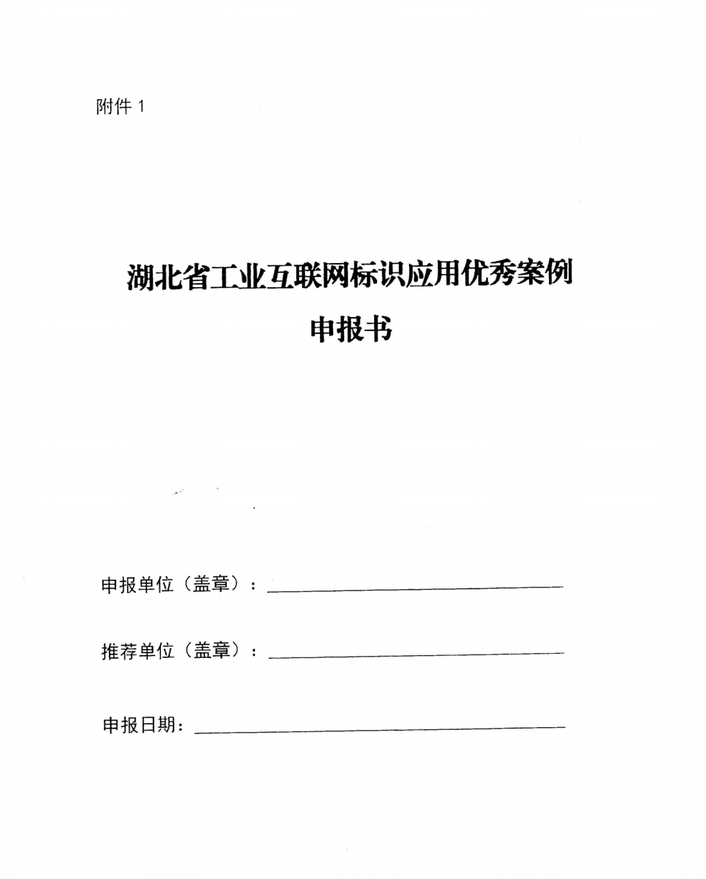 附件 1

湖北省工业互联网标识应用优秀案例
申报书

申报单位（盖章）：

推荐单位（盖章）：

申报日期：